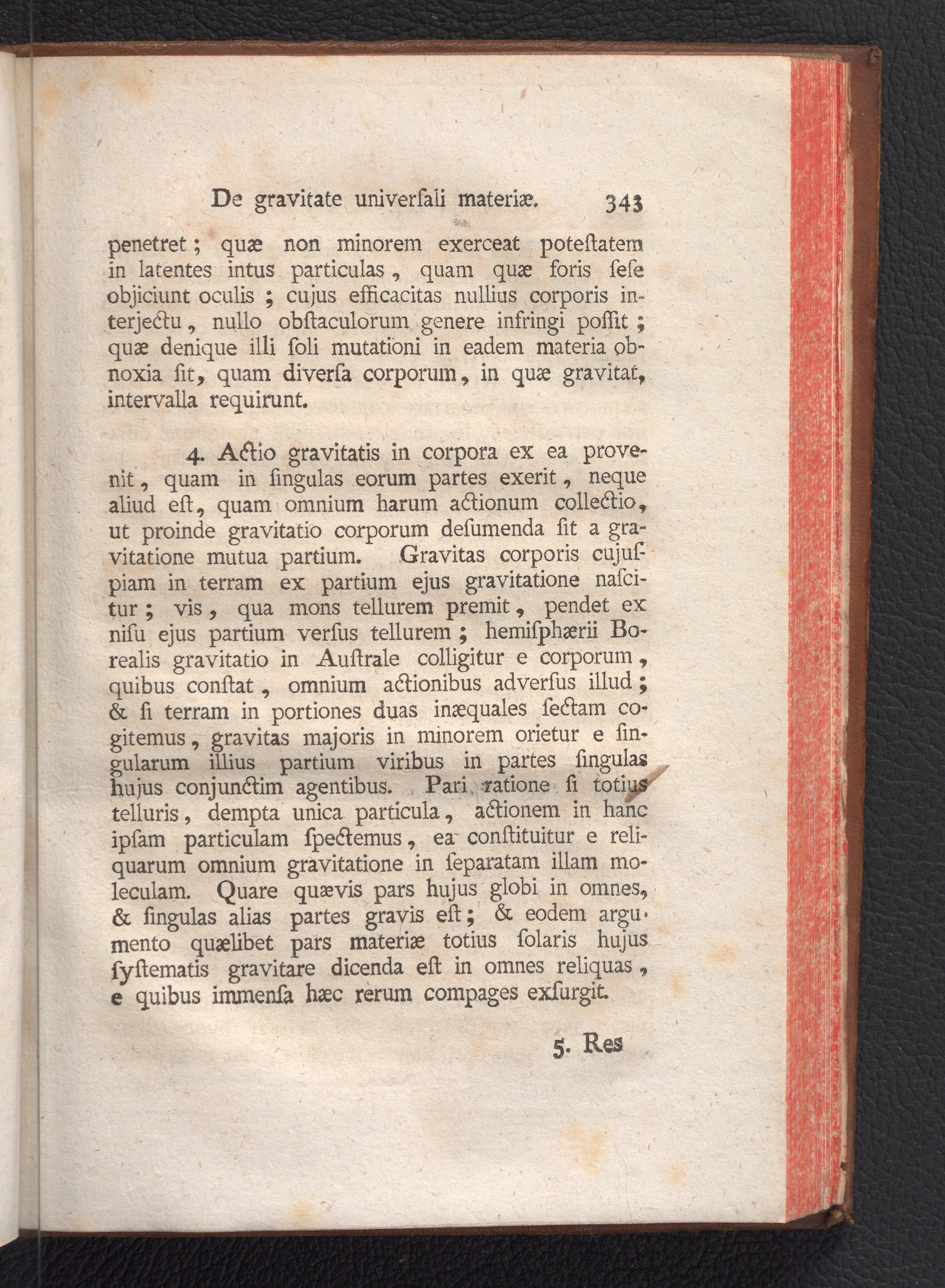 De gravitate univerſali materiæ. 343

penetret; quæ non minorem exerceat poteſtatem in latentes intus particulas, quam quæ foris ſeſe objiciunt oculis; cujus efficacitas nullius corporis interjectu, nullo obſtaculorum genere infringi poſſit; quæ denique illi ſoli mutationi in eadem materia obnoxia ſit, quam diverſa corporum, in quæ gravitat, intervalla requirunt.

4. Actio gravitatis in corpora ex ea provenit, quam in ſingulas eorum partes exerit, neque aliud eſt, quam omnium harum actionum collectio, ut proinde gravitatio corporum deſumenda ſit a gravitatione mutua partium. Gravitas corporis cujuſpiam in terram ex partium ejus gravitatione naſcitur; vis, qua mons tellurem premit, pendet ex niſu ejus partium verſus tellurem; hemiſphærii Borealis gravitatio in Auſtrale colligitur e corporum, quibus conſtat, omnium actionibus adverſus illud; & ſi terram in portiones duas inæquales ſectam cogitemus, gravitas majoris in minorem orietur e ſingularum illius partium viribus in partes ſingulas hujus conjunctim agentibus. Pari ratione ſi totius telluris, dempta unica particula, actionem in hanc ipſam particulam ſpectemus, ea conſtituitur e reliquarum omnium gravitatione in ſeparatam illam moleculam. Quare quævis pars hujus globi in omnes, & ſingulas alias partes gravis eſt; & eodem argumento quælibet pars materiæ totius ſolaris hujus ſyſtematis gravitare dicenda eſt in omnes reliquas, e quibus immenſa hæc rerum compages exſurgit.

5. Res